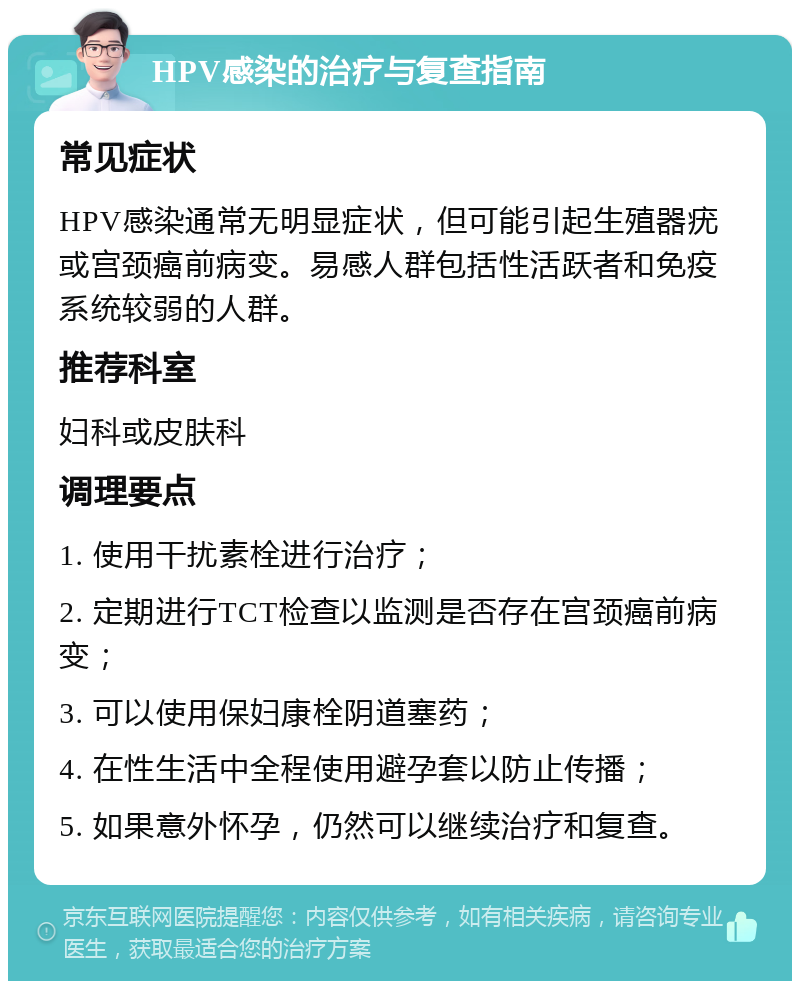 HPV感染的治疗与复查指南

常见症状

HPV感染通常无明显症状，但可能引起生殖器疣或宫颈癌前病变。易感人群包括性活跃者和免疫系统较弱的人群。

推荐科室

妇科或皮肤科

调理要点

1. 使用干扰素栓进行治疗；

2. 定期进行TCT检查以监测是否存在宫颈癌前病变；

3. 可以使用保妇康栓阴道塞药；

4. 在性生活中全程使用避孕套以防止传播；

5. 如果意外怀孕，仍然可以继续治疗和复查。

京东互联网医院提醒您：内容仅供参考，如有相关疾病，请咨询专业医生，获取最适合您的治疗方案